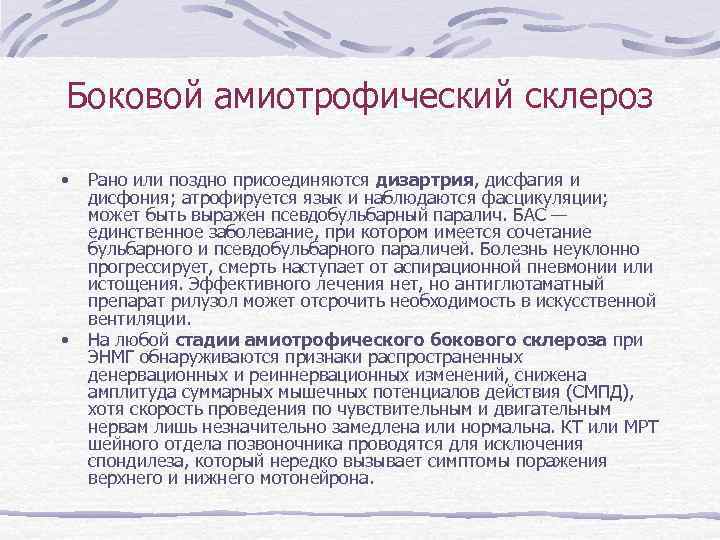 Боковой амиотрофический склероз

• Рано или поздно присоединяются дизартрия, дисфагия и дисфония; атрофируется язык и наблюдаются фасцикуляции; может быть выражен псевдобульбарный паралич. БАС — единственное заболевание, при котором имеется сочетание бульбарного и псевдобульбарного параличей. Болезнь неуклонно прогрессирует, смерть наступает от аспирационной пневмонии или истощения. Эффективного лечения нет, но антиглютаматный препарат рилузол может отсрочить необходимость в искусственной вентиляции.
• На любой стадии амиотрофического бокового склероза при ЭНМГ обнаруживаются признаки распространенных денервационных и реиннервационных изменений, снижена амплитуда суммарных мышечных потенциалов действия (СМПД), хотя скорость проведения по чувствительным и двигательным нервам лишь незначительно замедлена или нормальна. КТ или МРТ шейного отдела позвоночника проводятся для исключения спондилеза, который нередко вызывает симптомы поражения верхнего и нижнего мотонейрона.